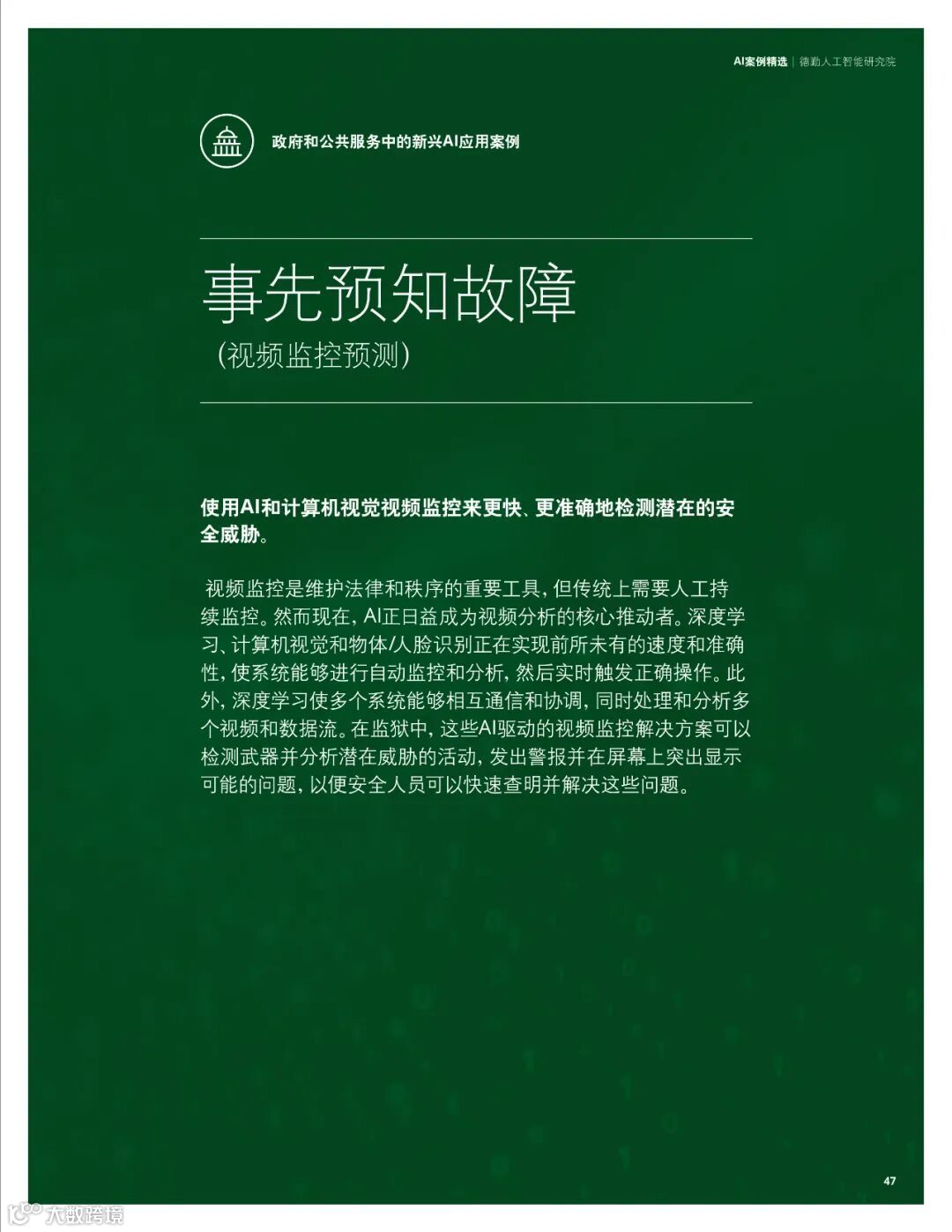 AI案例精选 | 德勤人工智能研究院

政府和公共服务中的新兴AI应用案例

事先预知故障

（视频监控预测）

使用AI和计算机视觉视频监控来更快、更准确地检测潜在的安全威胁。

视频监控是维护法律和秩序的重要工具，但传统上需要人工持续监控。然而现在，AI正日益成为视频分析的核心推动者。深度学习、计算机视觉和物体/人脸识别正在实现前所未有的速度和准确性，使系统能够进行自动监控和分析，然后实时触发正确操作。此外，深度学习使多个系统能够相互通信和协调，同时处理和分析多个视频和数据流。在监狱中，这些AI驱动的视频监控解决方案可以检测武器并分析潜在威胁的活动，发出警报并在屏幕上突出显示可能的问题，以便安全人员可以快速查明并解决这些问题。

47

大数跨境